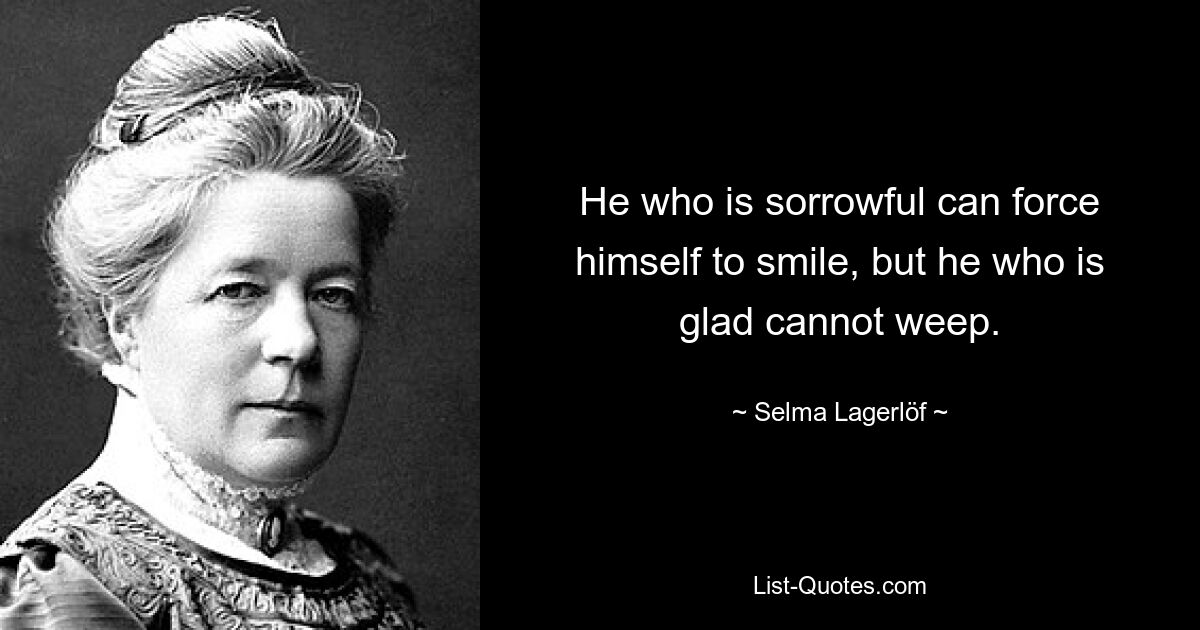 He who is sorrowful can force himself to smile, but he who is glad cannot weep.

~ Selma Lagerlöf ~

List-Quotes.com